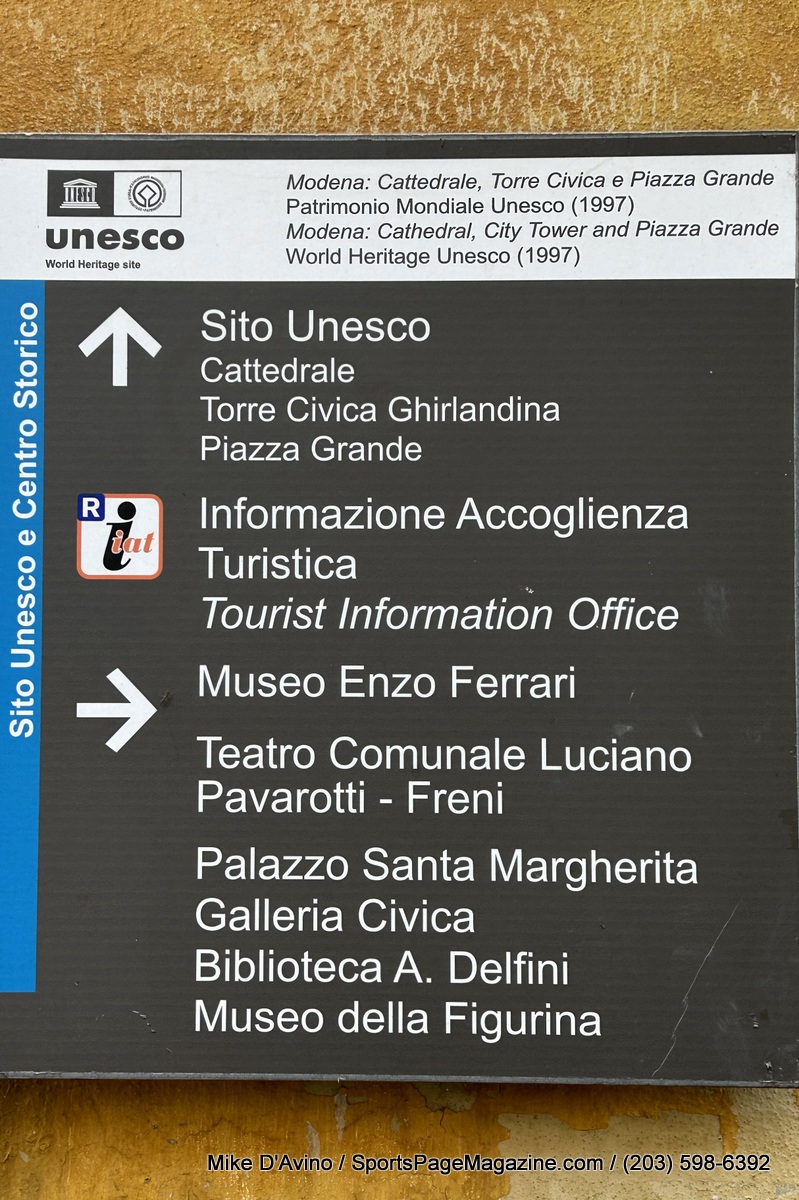 unesco
World Heritage site

Modena: Cattedrale, Torre Civica e Piazza Grande
Patrimonio Mondiale Unesco (1997)
Modena: Cathedral, City Tower and Piazza Grande
World Heritage Unesco (1997)

Sito Unesco e Centro Storico

↑ Sito Unesco
Cattedrale
Torre Civica Ghirlandina
Piazza Grande

R iat
Informazione Accoglienza Turistica
Tourist Information Office

→ Museo Enzo Ferrari

Teatro Comunale Luciano Pavarotti - Freni

Palazzo Santa Margherita
Galleria Civica
Biblioteca A. Delfini
Museo della Figurina

Mike D'Avino / SportsPageMagazine.com / (203) 598-6392